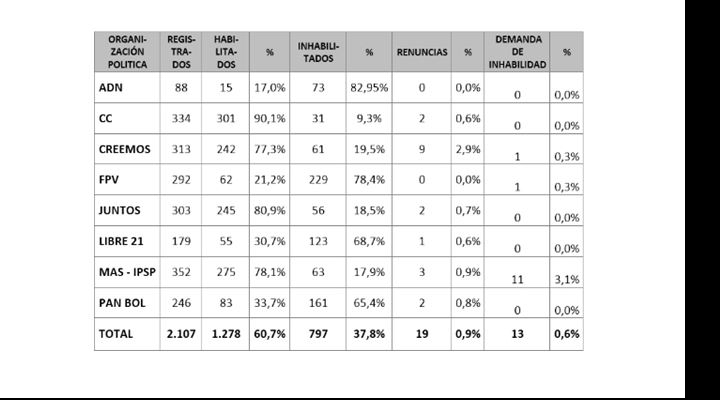 | ORGANIZACIÓN POLITICA | REGISTRADOS | HABILITADOS | % | INHABILITADOS | % | RENUNCIAS | % | DEMANDA DE INHABILIDAD | % |
|---|---|---|---|---|---|---|---|---|---|
| ADN | 88 | 15 | 17,0% | 73 | 82,95% | 0 | 0,0% | 0 | 0,0% |
| CC | 334 | 301 | 90,1% | 31 | 9,3% | 2 | 0,6% | 0 | 0,0% |
| CREEMOS | 313 | 242 | 77,3% | 61 | 19,5% | 9 | 2,9% | 1 | 0,3% |
| FPV | 292 | 62 | 21,2% | 229 | 78,4% | 0 | 0,0% | 1 | 0,3% |
| JUNTOS | 303 | 245 | 80,9% | 56 | 18,5% | 2 | 0,7% | 0 | 0,0% |
| LIBRE 21 | 179 | 55 | 30,7% | 123 | 68,7% | 1 | 0,6% | 0 | 0,0% |
| MAS - IPSP | 352 | 275 | 78,1% | 63 | 17,9% | 3 | 0,9% | 11 | 3,1% |
| PAN BOL | 246 | 83 | 33,7% | 161 | 65,4% | 2 | 0,8% | 0 | 0,0% |
| TOTAL | 2.107 | 1.278 | 60,7% | 797 | 37,8% | 19 | 0,9% | 13 | 0,6% |